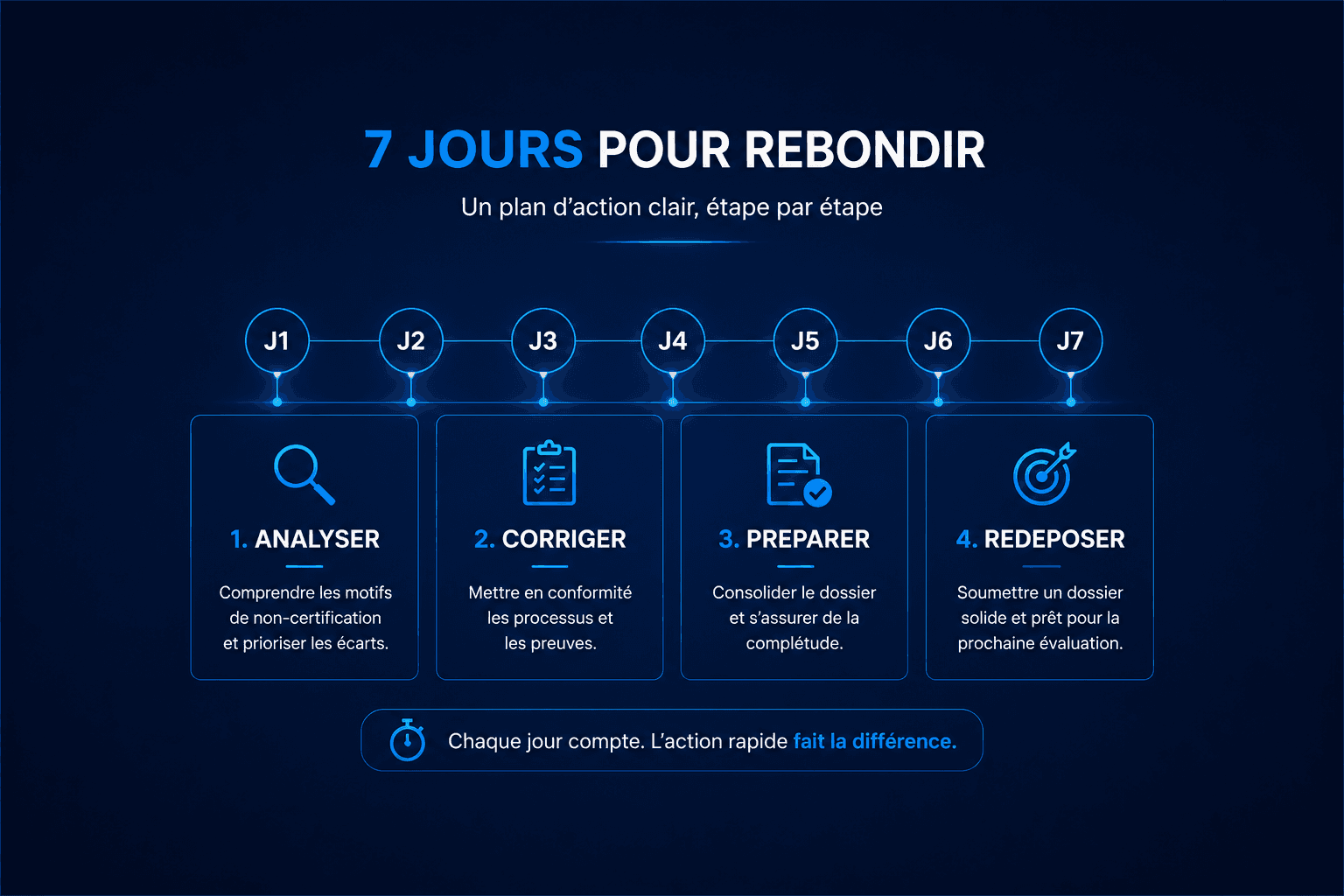 7 JOURS POUR REBONDIR

Un plan d’action clair, étape par étape

J1 J2 J3 J4 J5 J6 J7

1. ANALYSER

Comprendre les motifs de non-certification et prioriser les écarts.

2. CORRIGER

Mettre en conformité les processus et les preuves.

3. PREPARER

Consolider le dossier et s’assurer de la complétude.

4. REDEPOSER

Soumettre un dossier solide et prêt pour la prochaine évaluation.

Chaque jour compte. L’action rapide fait la différence.